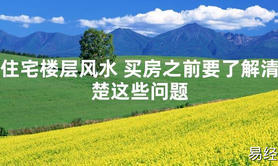 住宅楼层风水 买房之前要了解清楚这些问题

易经